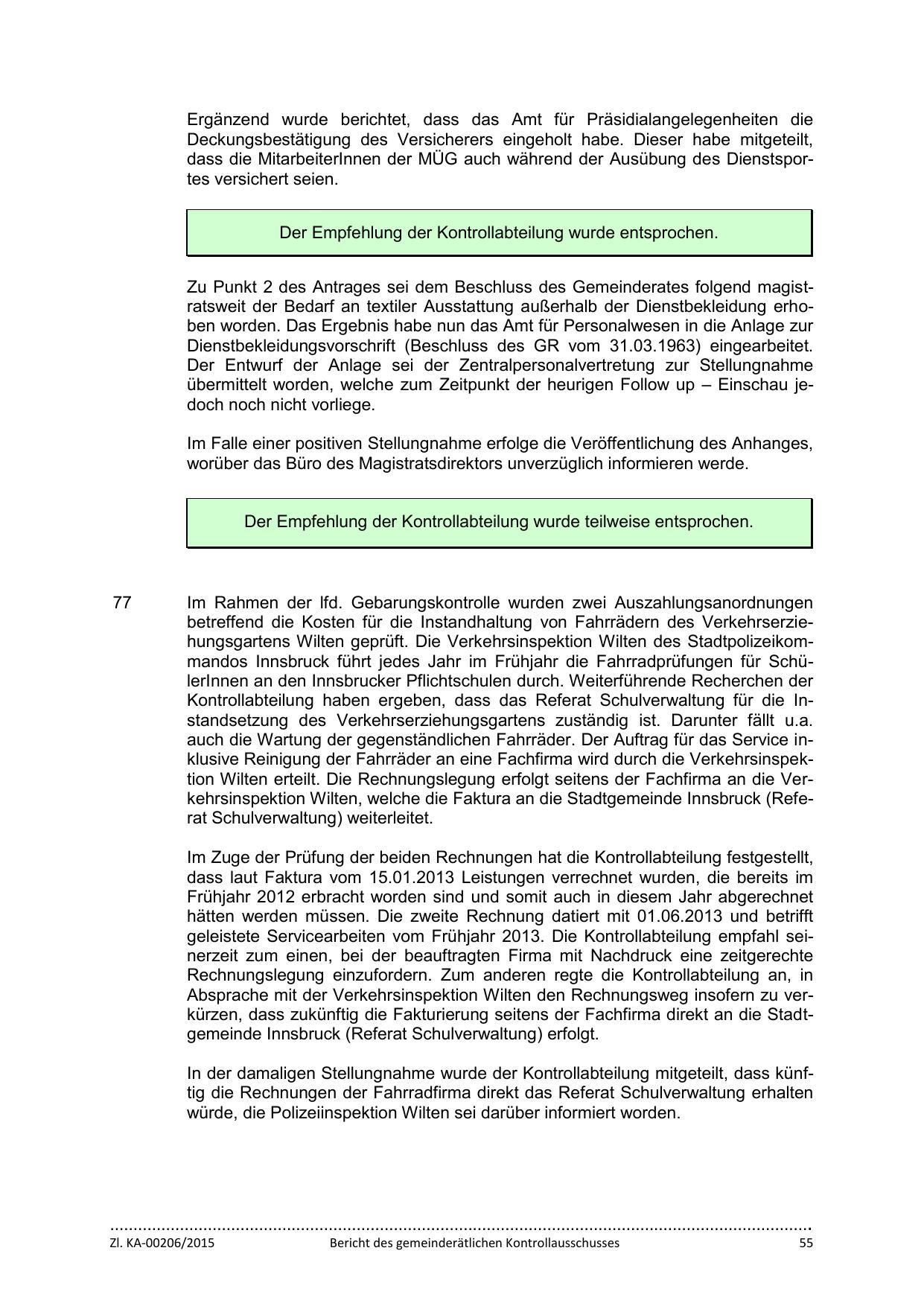 Ergänzend wurde berichtet, dass das Amt für Präsidialangelegenheiten die Deckungsbestätigung des Versicherers eingeholt habe. Dieser habe mitgeteilt, dass die MitarbeiterInnen der MÜG auch während der Ausübung des Dienstsportes versichert seien.

Der Empfehlung der Kontrollabteilung wurde entsprochen.

Zu Punkt 2 des Antrages sei dem Beschluss des Gemeinderates folgend magistratsweit der Bedarf an textiler Ausstattung außerhalb der Dienstbekleidung erhoben worden. Das Ergebnis habe nun das Amt für Personalwesen in die Anlage zur Dienstbekleidungsvorschrift (Beschluss des GR vom 31.03.1963) eingearbeitet. Der Entwurf der Anlage sei der Zentralpersonalvertretung zur Stellungnahme übermittelt worden, welche zum Zeitpunkt der heurigen Follow up – Einschau jedoch noch nicht vorliege.

Im Falle einer positiven Stellungnahme erfolge die Veröffentlichung des Anhanges, worüber das Büro des Magistratsdirektors unverzüglich informieren werde.

Der Empfehlung der Kontrollabteilung wurde teilweise entsprochen.

77 Im Rahmen der lfd. Gebarungskontrolle wurden zwei Auszahlungsanordnungen betreffend die Kosten für die Instandhaltung von Fahrrädern des Verkehrserziehungsgartens Wilten geprüft. Die Verkehrsinspektion Wilten des Stadtpolizeikommandos Innsbruck führt jedes Jahr im Frühjahr die Fahrradprüfungen für SchülerInnen an den Innsbrucker Pflichtschulen durch. Weiterführende Recherchen der Kontrollabteilung haben ergeben, dass das Referat Schulverwaltung für die Instandsetzung des Verkehrserziehungsgartens zuständig ist. Darunter fällt u.a. auch die Wartung der gegenständlichen Fahrräder. Der Auftrag für das Service inklusive Reinigung der Fahrräder an eine Fachfirma wird durch die Verkehrsinspektion Wilten erteilt. Die Rechnungslegung erfolgt seitens der Fachfirma an die Verkehrsinspektion Wilten, welche die Faktura an die Stadtgemeinde Innsbruck (Referat Schulverwaltung) weiterleitet.

Im Zuge der Prüfung der beiden Rechnungen hat die Kontrollabteilung festgestellt, dass laut Faktura vom 15.01.2013 Leistungen verrechnet wurden, die bereits im Frühjahr 2012 erbracht worden sind und somit auch in diesem Jahr abgerechnet hätten werden müssen. Die zweite Rechnung datiert mit 01.06.2013 und betrifft geleistete Servicearbeiten vom Frühjahr 2013. Die Kontrollabteilung empfahl seinerzeit zum einen, bei der beauftragten Firma mit Nachdruck eine zeitgerechte Rechnungslegung einzufordern. Zum anderen regte die Kontrollabteilung an, in Absprache mit der Verkehrsinspektion Wilten den Rechnungsweg insofern zu verkürzen, dass zukünftig die Fakturierung seitens der Fachfirma direkt an die Stadtgemeinde Innsbruck (Referat Schulverwaltung) erfolgt.

In der damaligen Stellungnahme wurde der Kontrollabteilung mitgeteilt, dass künftig die Rechnungen der Fahrradfirma direkt das Referat Schulverwaltung erhalten würde, die Polizeiinspektion Wilten sei darüber informiert worden.

Zl. KA-00206/2015 Bericht des gemeinderätlichen Kontrollausschusses 55